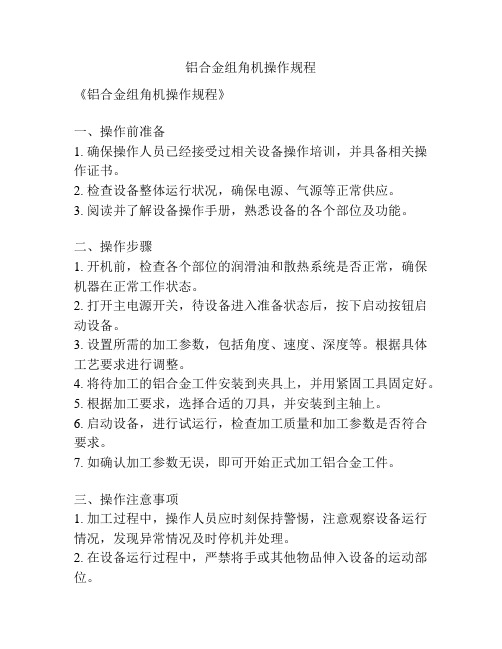 铝合金组角机操作规程

《铝合金组角机操作规程》

一、操作前准备
1. 确保操作人员已经接受过相关设备操作培训，并具备相关操作证书。
2. 检查设备整体运行状况，确保电源、气源等正常供应。
3. 阅读并了解设备操作手册，熟悉设备的各个部位及功能。

二、操作步骤
1. 开机前，检查各个部位的润滑油和散热系统是否正常，确保机器在正常工作状态。
2. 打开主电源开关，待设备进入准备状态后，按下启动按钮启动设备。
3. 设置所需的加工参数，包括角度、速度、深度等。根据具体工艺要求进行调整。
4. 将待加工的铝合金工件安装到夹具上，并用紧固工具固定好。
5. 根据加工要求，选择合适的刀具，并安装到主轴上。
6. 启动设备，进行试运行，检查加工质量和加工参数是否符合要求。
7. 如确认加工参数无误，即可开始正式加工铝合金工件。

三、操作注意事项
1. 加工过程中，操作人员应时刻保持警惕，注意观察设备运行情况，发现异常情况及时停机并处理。
2. 在设备运行过程中，严禁将手或其他物品伸入设备的运动部位。